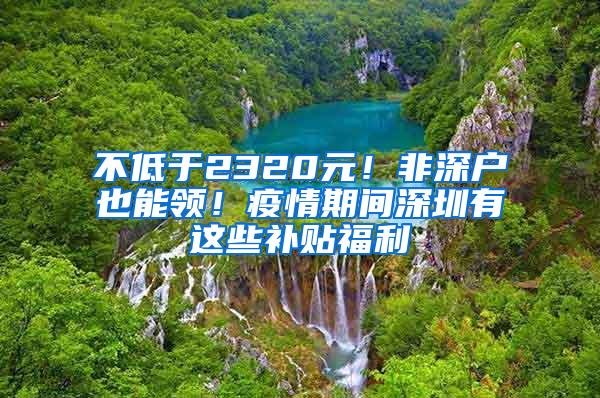 不低于2320元！非深户也能领！疫情期间深圳有这些补贴福利